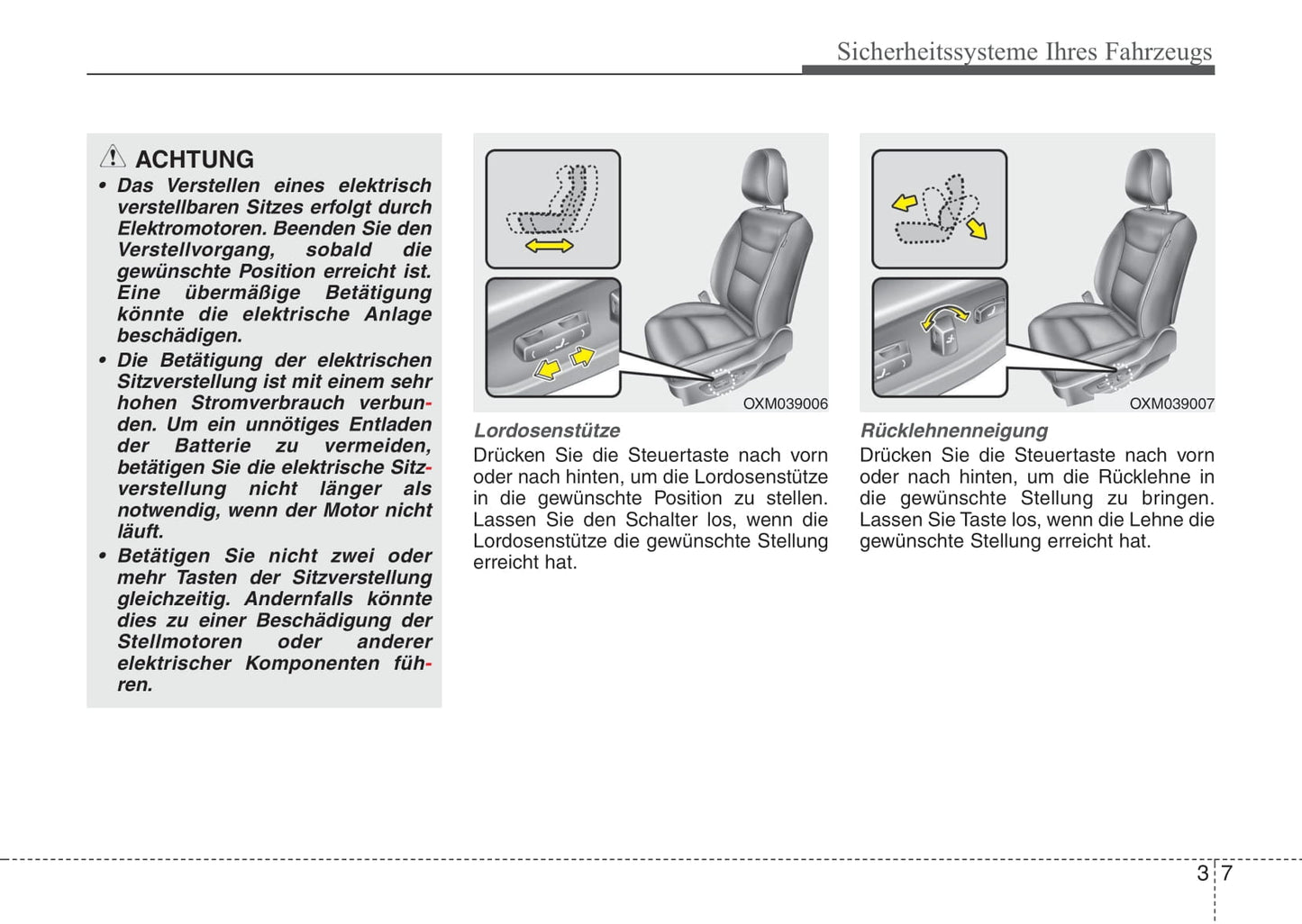 Sicherheitssysteme Ihres Fahrzeugs

ACHTUNG

• Das Verstellen eines elektrisch verstellbaren Sitzes erfolgt durch Elektromotoren. Beenden Sie den Verstellvorgang, sobald die gewünschte Position erreicht ist. Eine übermäßige Betätigung könnte die elektrische Anlage beschädigen.

• Die Betätigung der elektrischen Sitzverstellung ist mit einem sehr hohen Stromverbrauch verbunden. Um ein unnötiges Entladen der Batterie zu vermeiden, betätigen Sie die elektrische Sitzverstellung nicht länger als notwendig, wenn der Motor nicht läuft.

• Betätigen Sie nicht zwei oder mehr Tasten der Sitzverstellung gleichzeitig. Andernfalls könnte dies zu einer Beschädigung der Stellmotoren oder anderer elektrischer Komponenten führen.

OXM039006

Lordosenstütze

Drücken Sie die Steuertaste nach vorn oder nach hinten, um die Lordosenstütze in die gewünschte Position zu stellen. Lassen Sie den Schalter los, wenn die Lordosenstütze die gewünschte Stellung erreicht hat.

OXM039007

Rücklehnenneigung

Drücken Sie die Steuertaste nach vorn oder nach hinten, um die Rücklehne in die gewünschte Stellung zu bringen. Lassen Sie Taste los, wenn die Lehne die gewünschte Stellung erreicht hat.

3 7